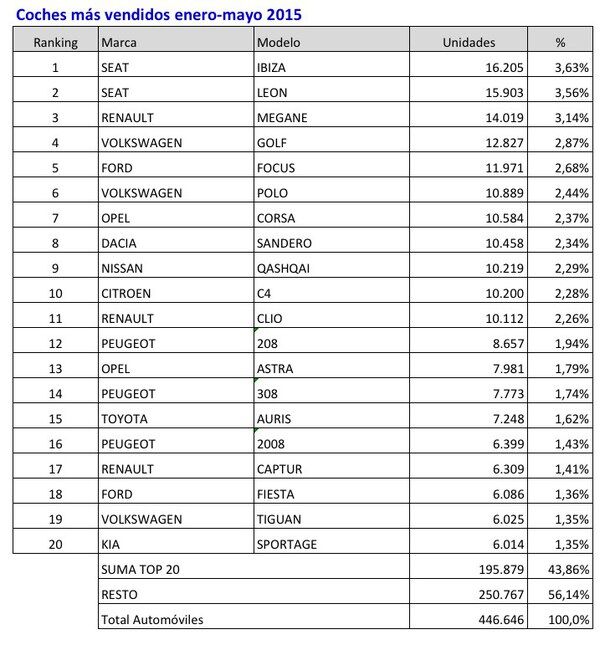 Coches más vendidos enero-mayo 2015

| Ranking | Marca | Modelo | Unidades | % |
|---|---|---|---|---|
| 1 | SEAT | IBIZA | 16.205 | 3,63% |
| 2 | SEAT | LEON | 15.903 | 3,56% |
| 3 | RENAULT | MEGANE | 14.019 | 3,14% |
| 4 | VOLKSWAGEN | GOLF | 12.827 | 2,87% |
| 5 | FORD | FOCUS | 11.971 | 2,68% |
| 6 | VOLKSWAGEN | POLO | 10.889 | 2,44% |
| 7 | OPEL | CORSA | 10.584 | 2,37% |
| 8 | DACIA | SANDERO | 10.458 | 2,34% |
| 9 | NISSAN | QASHQAI | 10.219 | 2,29% |
| 10 | CITROEN | C4 | 10.200 | 2,28% |
| 11 | RENAULT | CLIO | 10.112 | 2,26% |
| 12 | PEUGEOT | 208 | 8.657 | 1,94% |
| 13 | OPEL | ASTRA | 7.981 | 1,79% |
| 14 | PEUGEOT | 308 | 7.773 | 1,74% |
| 15 | TOYOTA | AURIS | 7.248 | 1,62% |
| 16 | PEUGEOT | 2008 | 6.399 | 1,43% |
| 17 | RENAULT | CAPTUR | 6.309 | 1,41% |
| 18 | FORD | FIESTA | 6.086 | 1,36% |
| 19 | VOLKSWAGEN | TIGUAN | 6.025 | 1,35% |
| 20 | KIA | SPORTAGE | 6.014 | 1,35% |
| | SUMA TOP 20 | | 195.879 | 43,86% |
| | RESTO | | 250.767 | 56,14% |
| | Total Automóviles | | 446.646 | 100,0% |